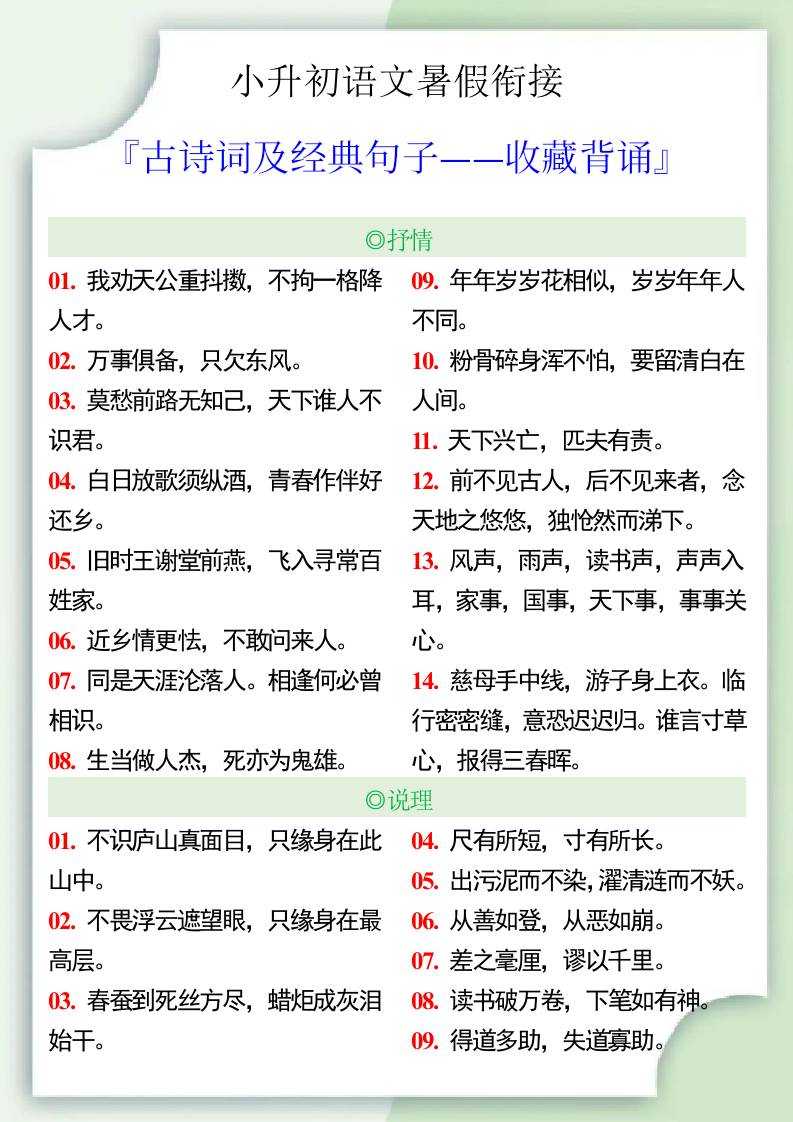 小升初语文暑假衔接

『古诗词及经典句子——收藏背诵』

◎抒情

01. 我劝天公重抖擞，不拘一格降人才。
02. 万事俱备，只欠东风。
03. 莫愁前路无知己，天下谁人不识君。
04. 白日放歌须纵酒，青春作伴好还乡。
05. 旧时王谢堂前燕，飞入寻常百姓家。
06. 近乡情更怯，不敢问来人。
07. 同是天涯沦落人。相逢何必曾相识。
08. 生当做人杰，死亦为鬼雄。

09. 年年岁岁花相似，岁岁年年人不同。
10. 粉骨碎身浑不怕，要留清白在人间。
11. 天下兴亡，匹夫有责。
12. 前不见古人，后不见来者，念天地之悠悠，独怆然而涕下。
13. 风声，雨声，读书声，声声入耳，家事，国事，天下事，事事关心。
14. 慈母手中线，游子身上衣。临行密密缝，意恐迟迟归。谁言寸草心，报得三春晖。

◎说理

01. 不识庐山真面目，只缘身在此山中。
02. 不畏浮云遮望眼，只缘身在最高层。
03. 春蚕到死丝方尽，蜡炬成灰泪始干。

04. 尺有所短，寸有所长。
05. 出污泥而不染，濯清涟而不妖。
06. 从善如登，从恶如崩。
07. 差之毫厘，谬以千里。
08. 读书破万卷，下笔如有神。
09. 得道多助，失道寡助。